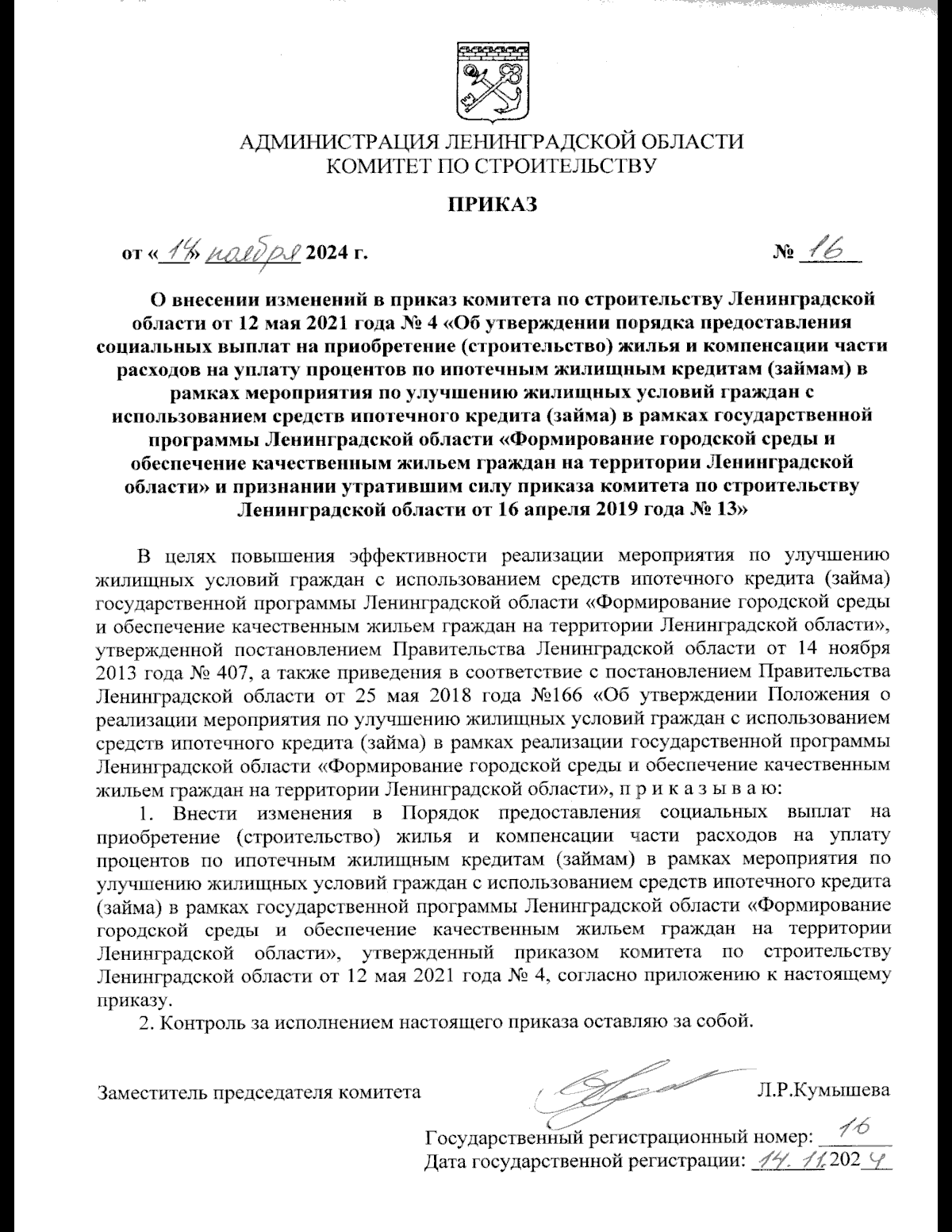 АДМИНИСТРАЦИЯ ЛЕНИНГРАДСКОЙ ОБЛАСТИ
КОМИТЕТ ПО СТРОИТЕЛЬСТВУ

ПРИКАЗ

от «14» ноября 2024 г. № 16

О внесении изменений в приказ комитета по строительству Ленинградской области от 12 мая 2021 года № 4 «Об утверждении порядка предоставления социальных выплат на приобретение (строительство) жилья и компенсации части расходов на уплату процентов по ипотечным жилищным кредитам (займам) в рамках мероприятия по улучшению жилищных условий граждан с использованием средств ипотечного кредита (займа) в рамках государственной программы Ленинградской области «Формирование городской среды и обеспечение качественным жильем граждан на территории Ленинградской области» и признании утратившим силу приказа комитета по строительству Ленинградской области от 16 апреля 2019 года № 13»

В целях повышения эффективности реализации мероприятия по улучшению жилищных условий граждан с использованием средств ипотечного кредита (займа) государственной программы Ленинградской области «Формирование городской среды и обеспечение качественным жильем граждан на территории Ленинградской области», утвержденной постановлением Правительства Ленинградской области от 14 ноября 2013 года № 407, а также приведения в соответствие с постановлением Правительства Ленинградской области от 25 мая 2018 года №166 «Об утверждении Положения о реализации мероприятия по улучшению жилищных условий граждан с использованием средств ипотечного кредита (займа) в рамках реализации государственной программы Ленинградской области «Формирование городской среды и обеспечение качественным жильем граждан на территории Ленинградской области», п р и к а з ы в а ю:

1. Внести изменения в Порядок предоставления социальных выплат на приобретение (строительство) жилья и компенсации части расходов на уплату процентов по ипотечным жилищным кредитам (займам) в рамках мероприятия по улучшению жилищных условий граждан с использованием средств ипотечного кредита (займа) в рамках государственной программы Ленинградской области «Формирование городской среды и обеспечение качественным жильем граждан на территории Ленинградской области», утвержденный приказом комитета по строительству Ленинградской области от 12 мая 2021 года № 4, согласно приложению к настоящему приказу.

2. Контроль за исполнением настоящего приказа оставляю за собой.

Заместитель председателя комитета Л.Р.Кумышева

Государственный регистрационный номер: 16
Дата государственной регистрации: 14.11.2024